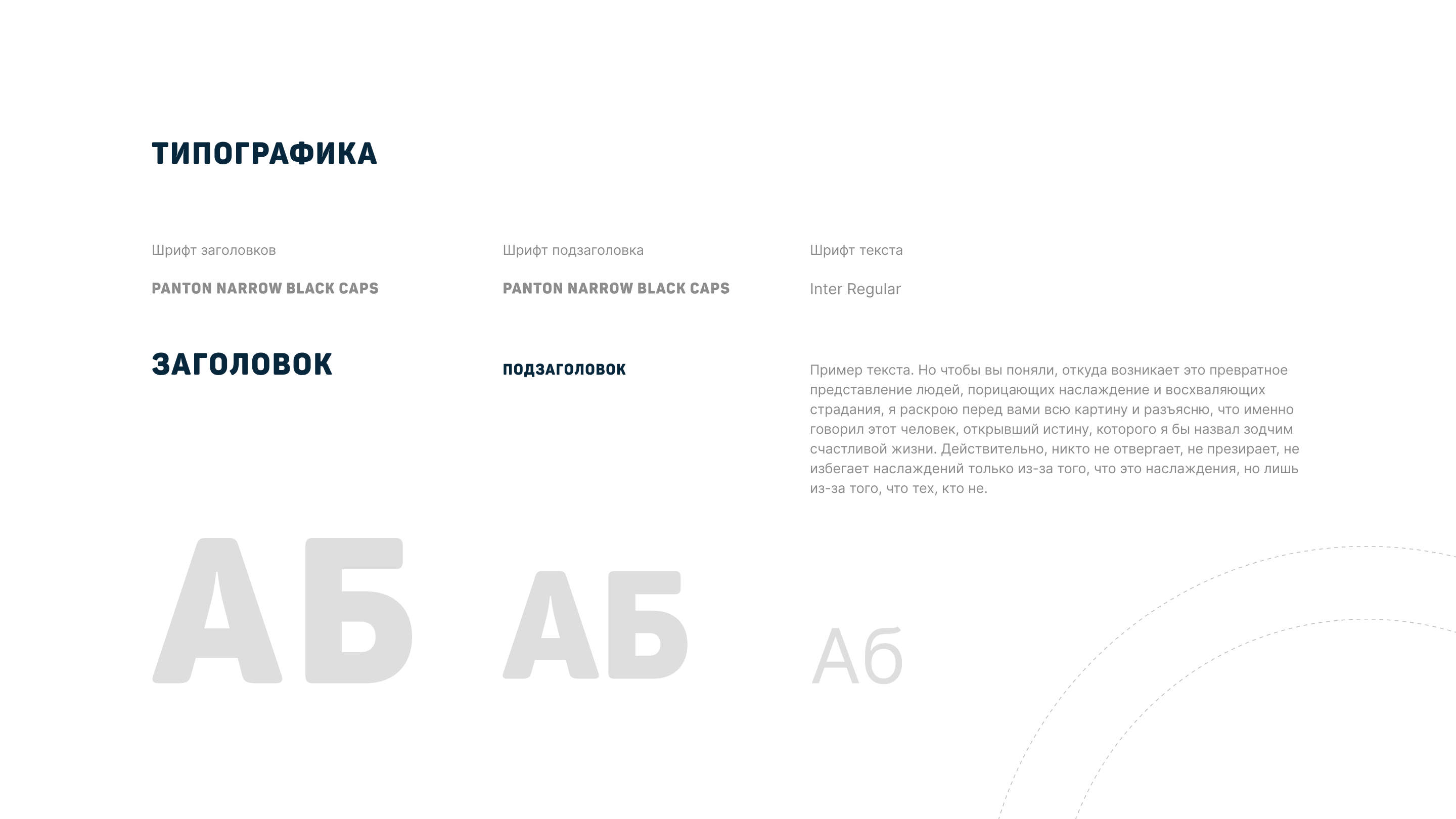 ТИПОГРАФИКА

Шрифт заголовков

PANTON NARROW BLACK CAPS

ЗАГОЛОВОК

АБ

Шрифт подзаголовка

PANTON NARROW BLACK CAPS

ПОДЗАГОЛОВОК

АБ

Шрифт текста

Inter Regular

Пример текста. Но чтобы вы поняли, откуда возникает это превратное представление людей, порицающих наслаждение и восхваляющих страдания, я раскрою перед вами всю картину и разъясню, что именно говорил этот человек, открывший истину, которого я бы назвал зодчим счастливой жизни. Действительно, никто не отвергает, не презирает, не избегает наслаждений только из-за того, что это наслаждения, но лишь из-за того, что тех, кто не.

Аб